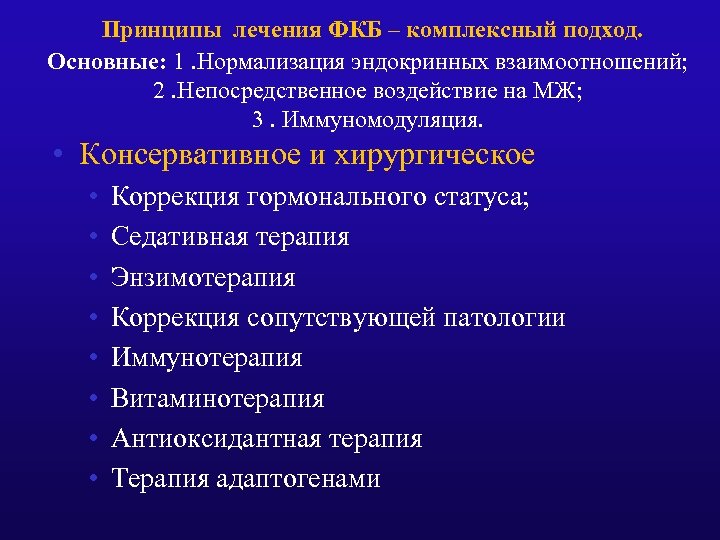 Принципы лечения ФКБ – комплексный подход.
Основные: 1 .Нормализация эндокринных взаимоотношений;
2 .Непосредственное воздействие на МЖ;
3 . Иммуномодуляция.

• Консервативное и хирургическое
• Коррекция гормонального статуса;
• Седативная терапия
• Энзимотерапия
• Коррекция сопутствующей патологии
• Иммунотерапия
• Витаминотерапия
• Антиоксидантная терапия
• Терапия адаптогенами